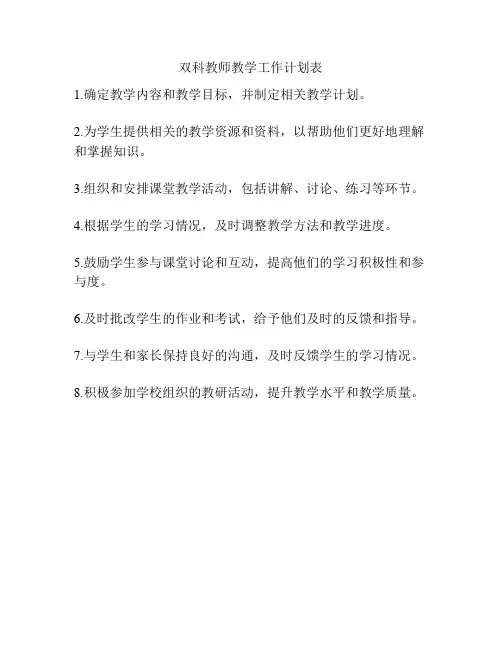 双科教师教学工作计划表

1.确定教学内容和教学目标，并制定相关教学计划。

2.为学生提供相关的教学资源和资料，以帮助他们更好地理解和掌握知识。

3.组织和安排课堂教学活动，包括讲解、讨论、练习等环节。

4.根据学生的学习情况，及时调整教学方法和教学进度。

5.鼓励学生参与课堂讨论和互动，提高他们的学习积极性和参与度。

6.及时批改学生的作业和考试，给予他们及时的反馈和指导。

7.与学生和家长保持良好的沟通，及时反馈学生的学习情况。

8.积极参加学校组织的教研活动，提升教学水平和教学质量。